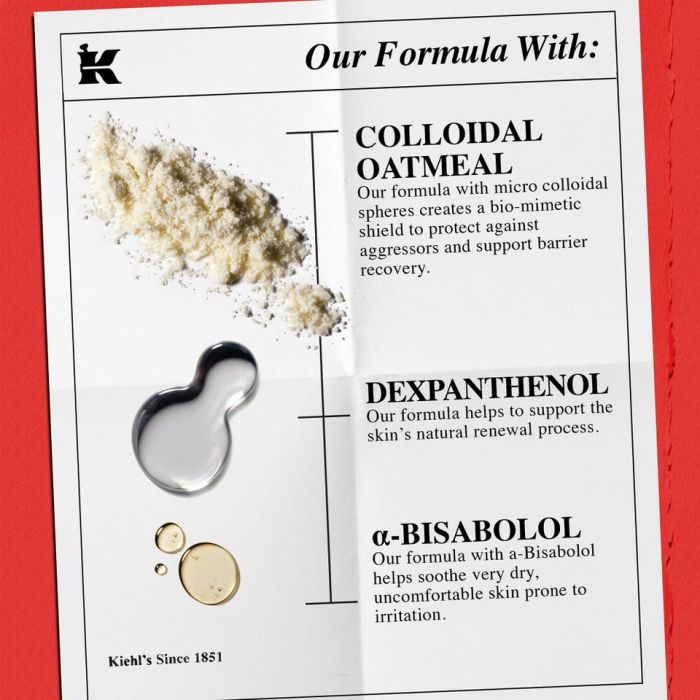 K

Our Formula With:

COLLOIDAL OATMEAL

Our formula with micro colloidal spheres creates a bio-mimetic shield to protect against aggressors and support barrier recovery.

DEXPANTHENOL

Our formula helps to support the skin's natural renewal process.

α-BISABOLOL

Our formula with a-Bisabolol helps soothe very dry, uncomfortable skin prone to irritation.

Kiehl's Since 1851